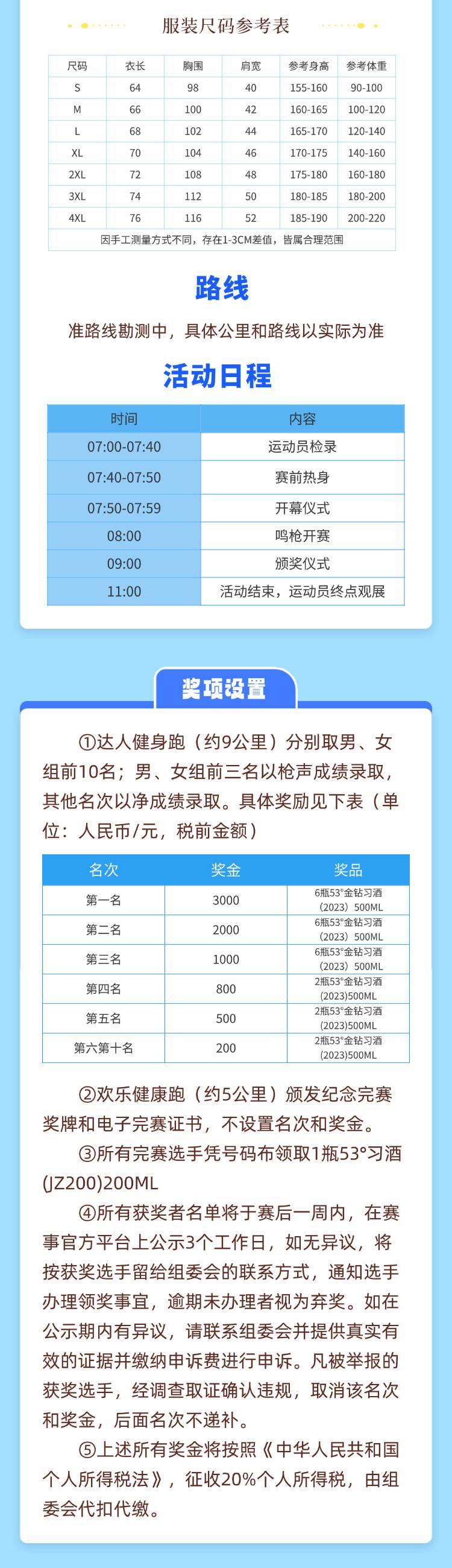 服装尺码参考表

| 尺码 | 衣长 | 胸围 | 肩宽 | 参考身高 | 参考体重 |
|---|---|---|---|---|---|
| S | 64 | 98 | 40 | 155-160 | 90-100 |
| M | 66 | 100 | 42 | 160-165 | 100-120 |
| L | 68 | 102 | 44 | 165-170 | 120-140 |
| XL | 70 | 104 | 46 | 170-175 | 140-160 |
| 2XL | 72 | 108 | 48 | 175-180 | 160-180 |
| 3XL | 74 | 112 | 50 | 180-185 | 180-200 |
| 4XL | 76 | 116 | 52 | 185-190 | 200-220 |
| 因手工测量方式不同，存在1-3CM差值，皆属合理范围 | | | | | |

路线

准路线勘测中，具体公里和路线以实际为准

活动日程

| 时间 | 内容 |
|---|---|
| 07:00-07:40 | 运动员检录 |
| 07:40-07:50 | 赛前热身 |
| 07:50-07:59 | 开幕仪式 |
| 08:00 | 鸣枪开赛 |
| 09:00 | 颁奖仪式 |
| 11:00 | 活动结束，运动员终点观展 |

奖项设置

①达人健身跑（约9公里）分别取男、女组前10名；男、女组前三名以枪声成绩录取，其他名次以净成绩录取。具体奖励见下表（单位：人民币/元，税前金额）

| 名次 | 奖金 | 奖品 |
|---|---|---|
| 第一名 | 3000 | 6瓶53°金钻习酒（2023）500ML |
| 第二名 | 2000 | 6瓶53°金钻习酒（2023）500ML |
| 第三名 | 1000 | 6瓶53°金钻习酒（2023）500ML |
| 第四名 | 800 | 2瓶53°金钻习酒(2023)500ML |
| 第五名 | 500 | 2瓶53°金钻习酒(2023)500ML |
| 第六第十名 | 200 | 2瓶53°金钻习酒(2023)500ML |

②欢乐健康跑（约5公里）颁发纪念完赛奖牌和电子完赛证书，不设置名次和奖金。

③所有完赛选手凭号码布领取1瓶53°习酒(JZ200)200ML

④所有获奖者名单将于赛后一周内，在赛事官方平台上公示3个工作日，如无异议，将按获奖选手留给组委会的联系方式，通知选手办理领奖事宜，逾期未办理者视为弃奖。如在公示期内有异议，请联系组委会并提供真实有效的证据并缴纳申诉费进行申诉。凡被举报的获奖选手，经调查取证确认违规，取消该名次和奖金，后面名次不递补。

⑤上述所有奖金将按照《中华人民共和国个人所得税法》，征收20%个人所得税，由组委会代扣代缴。